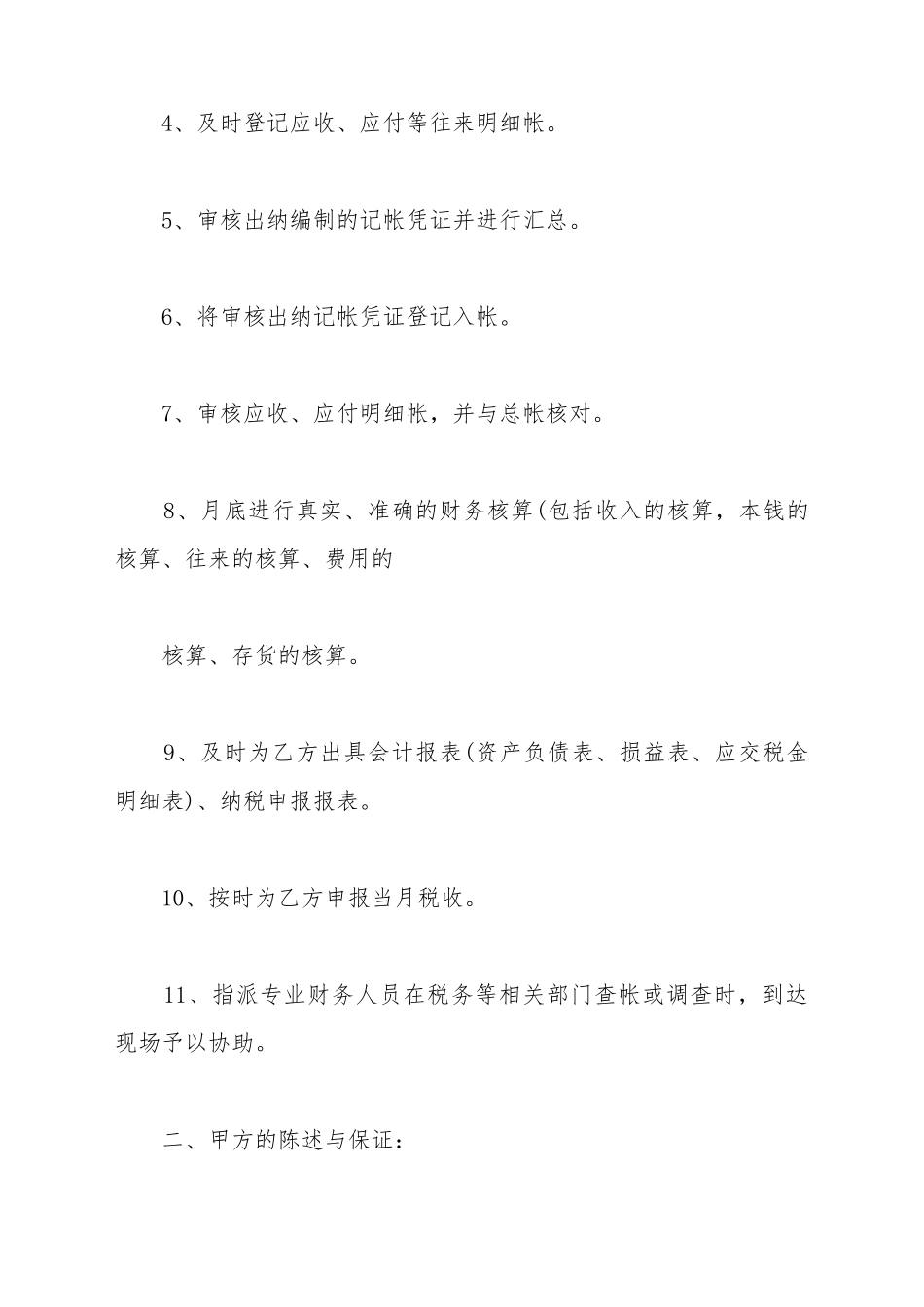 4、及时登记应收、应付等往来明细帐。

5、审核出纳编制的记帐凭证并进行汇总。

6、将审核出纳记帐凭证登记入帐。

7、审核应收、应付明细帐，并与总帐核对。

8、月底进行真实、准确的财务核算(包括收入的核算，本钱的核算、往来的核算、费用的

核算、存货的核算。

9、及时为乙方出具会计报表(资产负债表、损益表、应交税金明细表)、纳税申报报表。

10、按时为乙方申报当月税收。

11、指派专业财务人员在税务等相关部门查帐或调查时，到达现场予以协助。

二、甲方的陈述与保证：